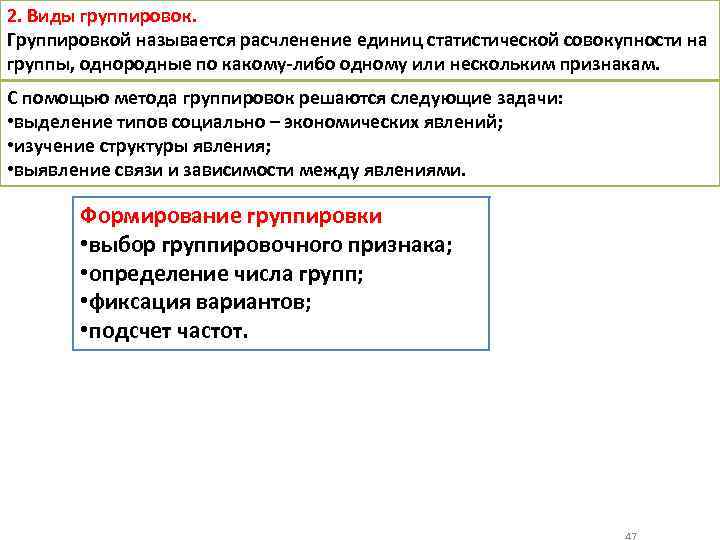 2. Виды группировок.
Группировкой называется расчленение единиц статистической совокупности на группы, однородные по какому-либо одному или нескольким признакам.

С помощью метода группировок решаются следующие задачи:
•выделение типов социально – экономических явлений;
•изучение структуры явления;
•выявление связи и зависимости между явлениями.

Формирование группировки
•выбор группировочного признака;
•определение числа групп;
•фиксация вариантов;
•подсчет частот.

47